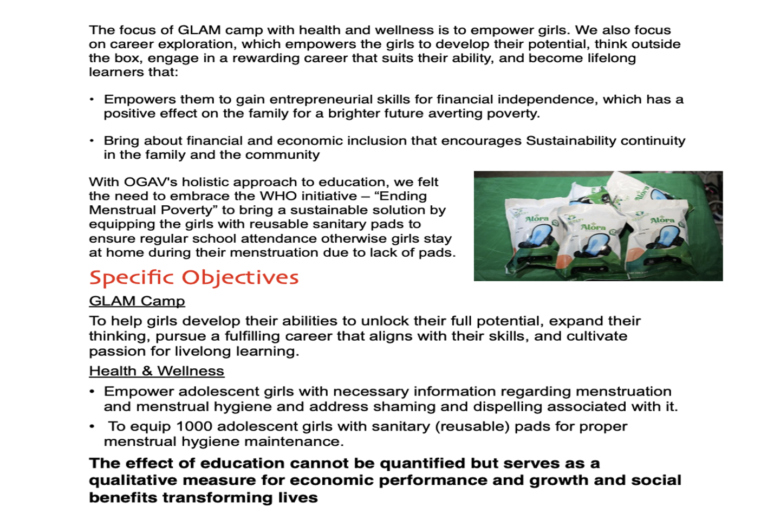 The focus of GLAM camp with health and wellness is to empower girls. We also focus on career exploration, which empowers the girls to develop their potential, think outside the box, engage in a rewarding career that suits their ability, and become lifelong learners that:

• Empowers them to gain entrepreneurial skills for financial independence, which has a positive effect on the family for a brighter future averting poverty.

• Bring about financial and economic inclusion that encourages Sustainability continuity in the family and the community

With OGAV's holistic approach to education, we felt the need to embrace the WHO initiative – "Ending Menstrual Poverty" to bring a sustainable solution by equipping the girls with reusable sanitary pads to ensure regular school attendance otherwise girls stay at home during their menstruation due to lack of pads.

Specific Objectives

GLAM Camp

To help girls develop their abilities to unlock their full potential, expand their thinking, pursue a fulfilling career that aligns with their skills, and cultivate passion for livelong learning.

Health & Wellness

• Empower adolescent girls with necessary information regarding menstruation and menstrual hygiene and address shaming and dispelling associated with it.

• To equip 1000 adolescent girls with sanitary (reusable) pads for proper menstrual hygiene maintenance.

The effect of education cannot be quantified but serves as a qualitative measure for economic performance and growth and social benefits transforming lives